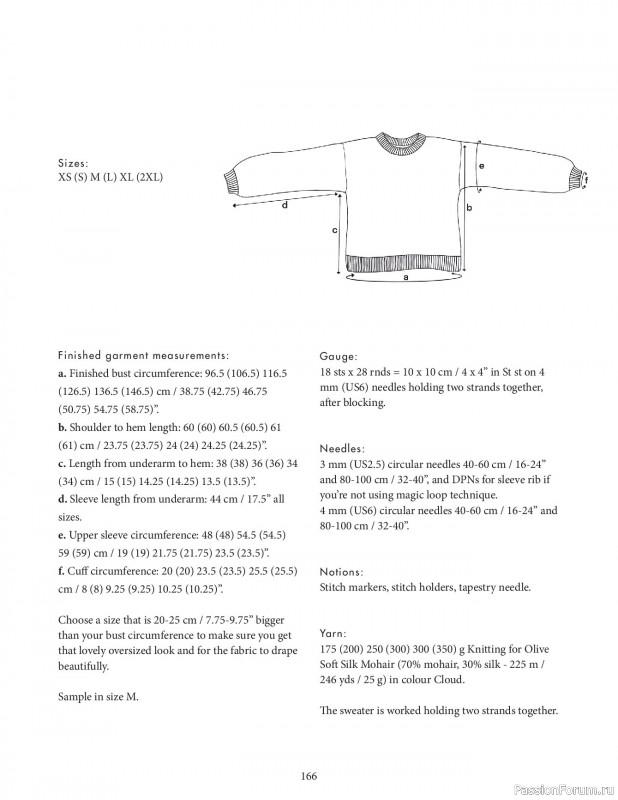 Sizes:
XS (S) M (L) XL (2XL)

e
f
d
b
c
a

Finished garment measurements:
**a.** Finished bust circumference: 96.5 (106.5) 116.5 (126.5) 136.5 (146.5) cm / 38.75 (42.75) 46.75 (50.75) 54.75 (58.75)".
**b.** Shoulder to hem length: 60 (60) 60.5 (60.5) 61 (61) cm / 23.75 (23.75) 24 (24) 24.25 (24.25)".
**c.** Length from underarm to hem: 38 (38) 36 (36) 34 (34) cm / 15 (15) 14.25 (14.25) 13.5 (13.5)".
**d.** Sleeve length from underarm: 44 cm / 17.5" all sizes.
**e.** Upper sleeve circumference: 48 (48) 54.5 (54.5) 59 (59) cm / 19 (19) 21.75 (21.75) 23.5 (23.5)".
**f.** Cuff circumference: 20 (20) 23.5 (23.5) 25.5 (25.5) cm / 8 (8) 9.25 (9.25) 10.25 (10.25)".

Choose a size that is 20-25 cm / 7.75-9.75" bigger than your bust circumference to make sure you get that lovely oversized look and for the fabric to drape beautifully.

Sample in size M.

Gauge:
18 sts x 28 rnds = 10 x 10 cm / 4 x 4" in St st on 4 mm (US6) needles holding two strands together, after blocking.

Needles:
3 mm (US2.5) circular needles 40-60 cm / 16-24" and 80-100 cm / 32-40", and DPNs for sleeve rib if you're not using magic loop technique.
4 mm (US6) circular needles 40-60 cm / 16-24" and 80-100 cm / 32-40".

Notions:
Stitch markers, stitch holders, tapestry needle.

Yarn:
175 (200) 250 (300) 300 (350) g Knitting for Olive Soft Silk Mohair (70% mohair, 30% silk - 225 m / 246 yds / 25 g) in colour Cloud.

The sweater is worked holding two strands together.

166

PassionForum.ru